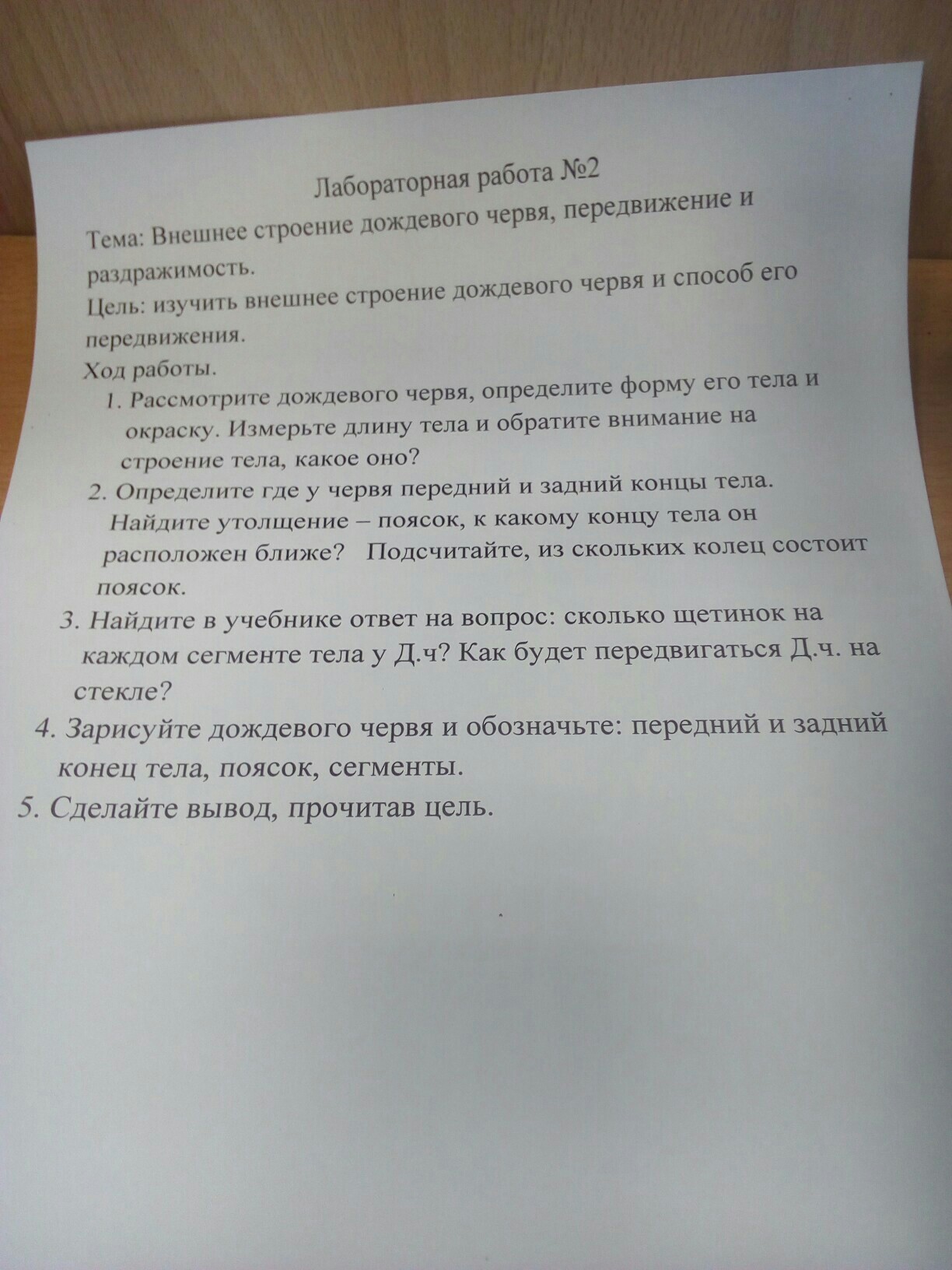 Лабораторная работа №2

Тема: Внешнее строение дождевого червя, передвижение и раздражимость.

Цель: изучить внешнее строение дождевого червя и способ его передвижения.

Ход работы.

1. Рассмотрите дождевого червя, определите форму его тела и окраску. Измерьте длину тела и обратите внимание на строение тела, какое оно?

2. Определите где у червя передний и задний концы тела. Найдите утолщение – поясок, к какому концу тела он расположен ближе? Подсчитайте, из скольких колец состоит поясок.

3. Найдите в учебнике ответ на вопрос: сколько щетинок на каждом сегменте тела у Д.ч? Как будет передвигаться Д.ч. на стекле?

4. Зарисуйте дождевого червя и обозначьте: передний и задний конец тела, поясок, сегменты.

5. Сделайте вывод, прочитав цель.